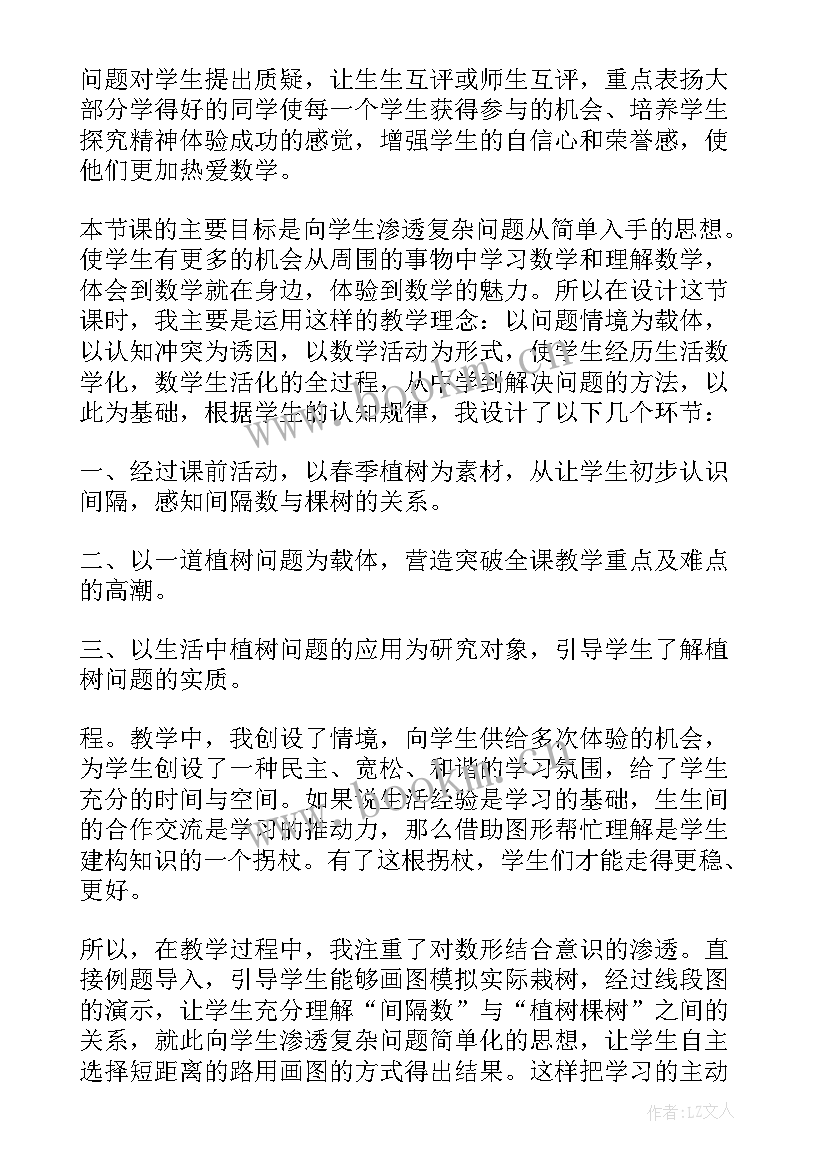 问题对学生提出质疑，让生生互评或师生互评，重点表扬大部分学得好的同学使每一个学生获得参与的机会、培养学生探究精神体验成功的感觉，增强学生的自信心和荣誉感，使他们更加热爱数学。

本节课的主要目标是向学生渗透复杂问题从简单入手的思想。使学生有更多的机会从周围的事物中学习数学和理解数学，体会到数学就在身边，体验到数学的魅力。所以在设计这节课时，我主要是运用这样的教学理念：以问题情境为载体，以认知冲突为诱因，以数学活动为形式，使学生经历生活数学化，数学生活化的全过程，从中学到解决问题的方法，以此为基础，根据学生的认知规律，我设计了以下几个环节：

一、经过课前活动，以春季植树为素材，从让学生初步认识间隔，感知间隔数与棵树的关系。

二、以一道植树问题为载体，营造突破全课教学重点及难点的高潮。

三、以生活中植树问题的应用为研究对象，引导学生了解植树问题的实质。

程。教学中，我创设了情境，向学生供给多次体验的机会，为学生创设了一种民主、宽松、和谐的学习氛围，给了学生充分的时间与空间。如果说生活经验是学习的基础，生生间的合作交流是学习的推动力，那么借助图形帮忙理解是学生建构知识的一个拐杖。有了这根拐杖，学生们才能走得更稳、更好。

所以，在教学过程中，我注重了对数形结合意识的渗透。直接例题导入，引导学生能够画图模拟实际栽树，经过线段图的演示，让学生充分理解“间隔数”与“植树棵树”之间的关系，就此向学生渗透复杂问题简单化的思想，让学生自主选择短距离的路用画图的方式得出结果。这样把学习的主动

作者：LZ文人